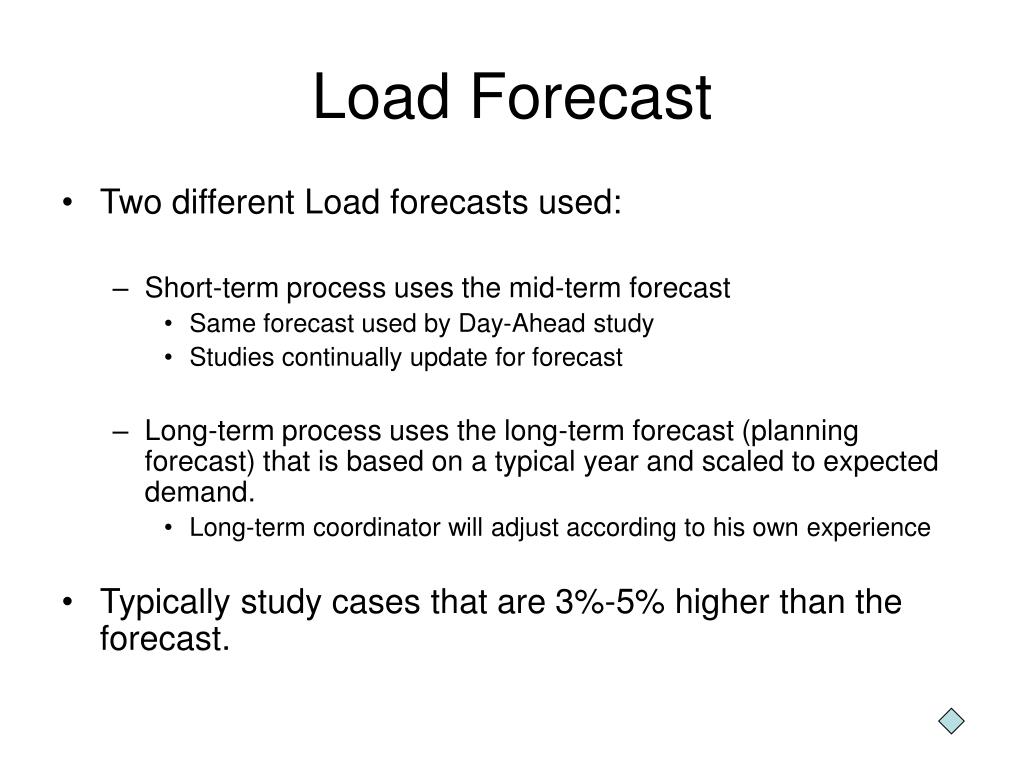 Load Forecast

• Two different Load forecasts used:

– Short-term process uses the mid-term forecast
• Same forecast used by Day-Ahead study
• Studies continually update for forecast

– Long-term process uses the long-term forecast (planning forecast) that is based on a typical year and scaled to expected demand.
• Long-term coordinator will adjust according to his own experience

• Typically study cases that are 3%-5% higher than the forecast.